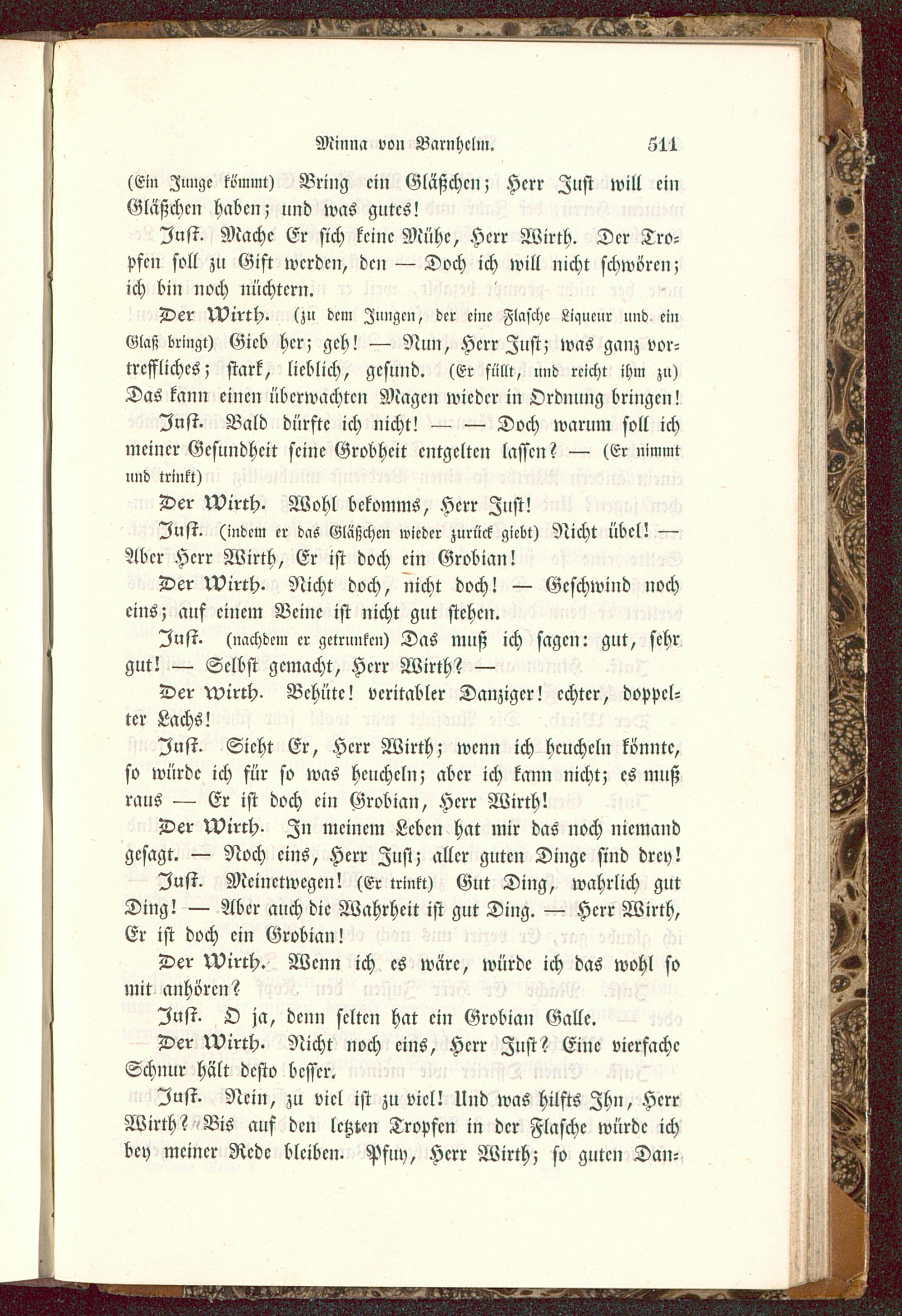 Minna von Barnhelm. 511

(Ein Junge kömmt) Bring ein Gläßchen; Herr Just will ein Gläßchen haben; und was gutes!

Just. Mache Er sich keine Mühe, Herr Wirth. Der Tropfen soll zu Gift werden, den — Doch ich will nicht schwören; ich bin noch nüchtern.

Der Wirth. (zu dem Jungen, der eine Flasche Liqueur und ein Glaß bringt) Gieb her; geh! — Nun, Herr Just; was ganz vortreffliches; stark, lieblich, gesund. (Er füllt, und reicht ihm zu) Das kann einen überwachten Magen wieder in Ordnung bringen!

Just. Bald dürfte ich nicht! — — Doch warum soll ich meiner Gesundheit seine Grobheit entgelten lassen? — (Er nimmt und trinkt)

Der Wirth. Wohl bekomms, Herr Just!

Just. (indem er das Gläßchen wieder zurück giebt) Nicht übel! — Aber Herr Wirth, Er ist doch ein Grobian!

Der Wirth. Nicht doch, nicht doch! — Geschwind noch eins; auf einem Beine ist nicht gut stehen.

Just. (nachdem er getrunken) Das muß ich sagen: gut, sehr gut! — Selbst gemacht, Herr Wirth? —

Der Wirth. Behüte! veritabler Danziger! echter, doppelter Lachs!

Just. Sieht Er, Herr Wirth; wenn ich heucheln könnte, so würde ich für so was heucheln; aber ich kann nicht; es muß raus — Er ist doch ein Grobian, Herr Wirth!

Der Wirth. In meinem Leben hat mir das noch niemand gesagt. — Noch eins, Herr Just; aller guten Dinge sind drey!

Just. Meinetwegen! (Er trinkt) Gut Ding, wahrlich gut Ding! — Aber auch die Wahrheit ist gut Ding. — Herr Wirth, Er ist doch ein Grobian!

Der Wirth. Wenn ich es wäre, würde ich das wohl so mit anhören?

Just. O ja, denn selten hat ein Grobian Galle.

Der Wirth. Nicht noch eins, Herr Just? Eine vierfache Schnur hält desto besser.

Just. Nein, zu viel ist zu viel! Und was hilfts Ihn, Herr Wirth? Bis auf den letzten Tropfen in der Flasche würde ich bey meiner Rede bleiben. Pfuy, Herr Wirth; so guten Dan-